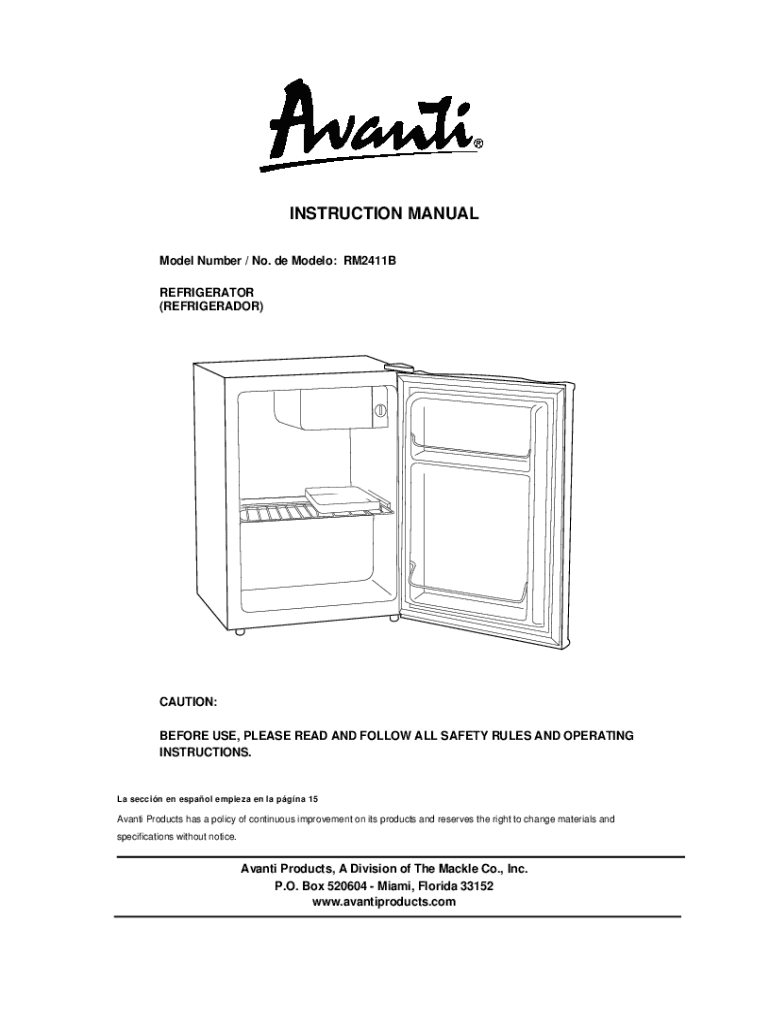 Avanti®

INSTRUCTION MANUAL

Model Number / No. de Modelo: RM2411B

REFRIGERATOR
(REFRIGERADOR)

CAUTION:

BEFORE USE, PLEASE READ AND FOLLOW ALL SAFETY RULES AND OPERATING INSTRUCTIONS.

La sección en español empieza en la página 15

Avanti Products has a policy of continuous improvement on its products and reserves the right to change materials and specifications without notice.

Avanti Products, A Division of The Mackle Co., Inc.
P.O. Box 520604 - Miami, Florida 33152
www.avantiproducts.com